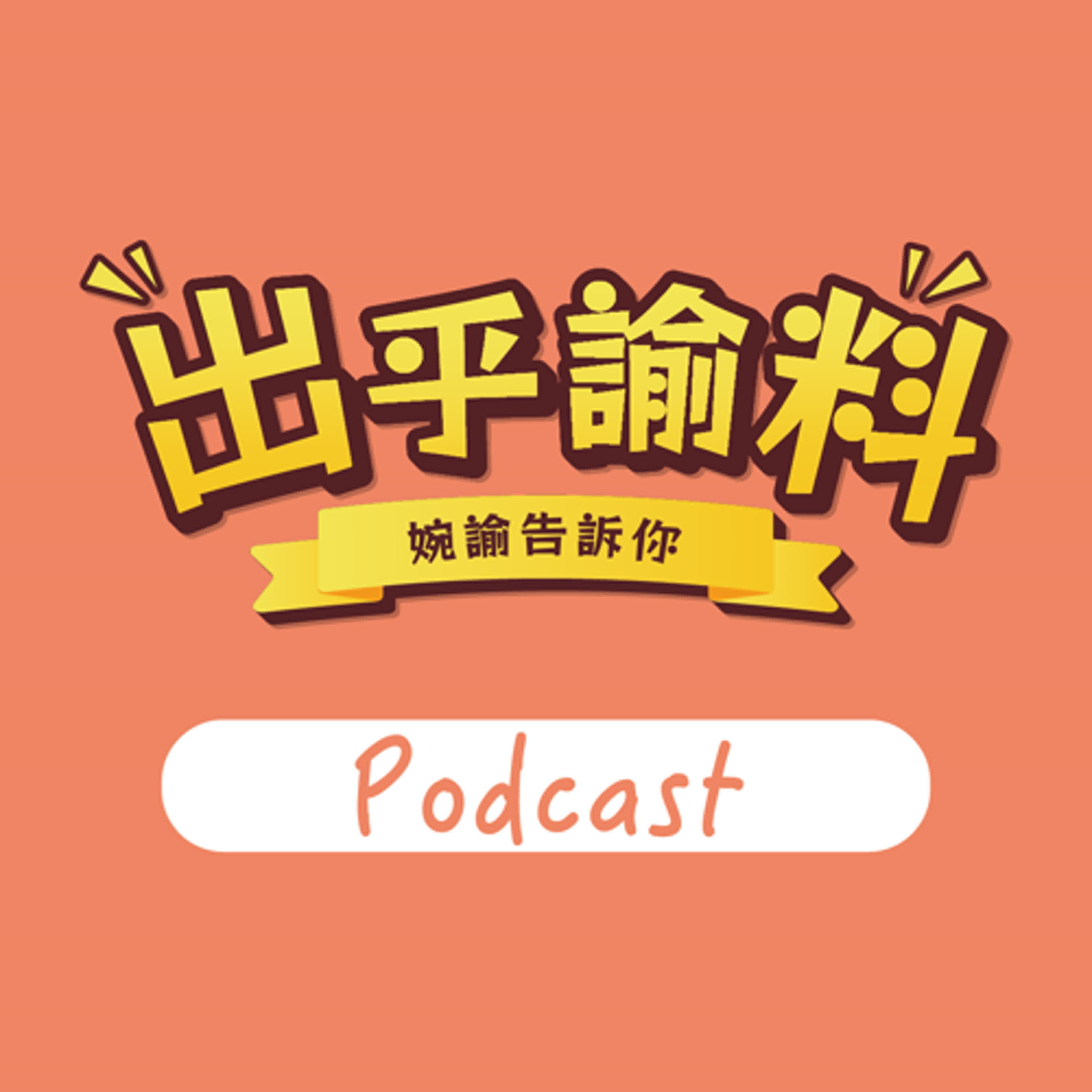 出乎諭料

婉諭告訴你

Podcast